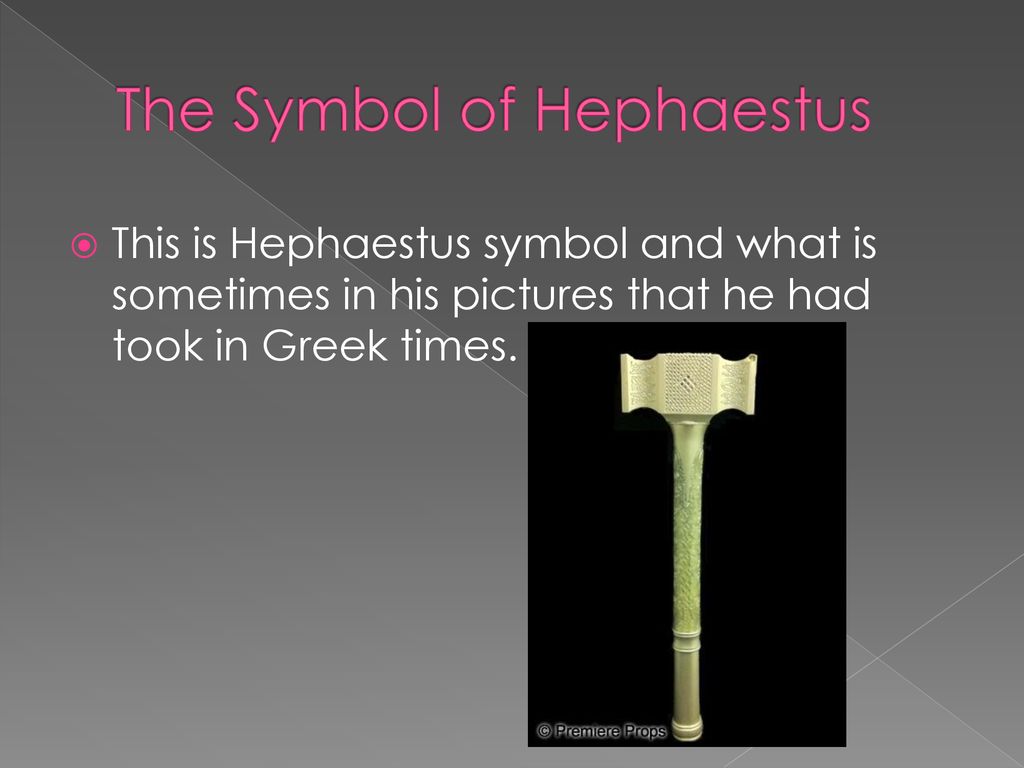 The Symbol of Hephaestus

This is Hephaestus symbol and what is sometimes in his pictures that he had took in Greek times.

© Premiere Props